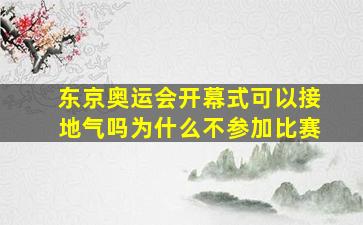 东京奥运会开幕式可以接地气吗为什么不参加比赛